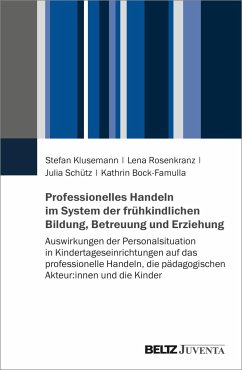 Stefan Klusemann | Lena Rosenkranz | Julia Schütz | Kathrin Bock-Famulla

Professionelles Handeln im System der frühkindlichen Bildung, Betreuung und Erziehung

Auswirkungen der Personalsituation in Kindertageseinrichtungen auf das professionelle Handeln, die pädagogischen Akteur:innen und die Kinder

BELTZ JUVENTA